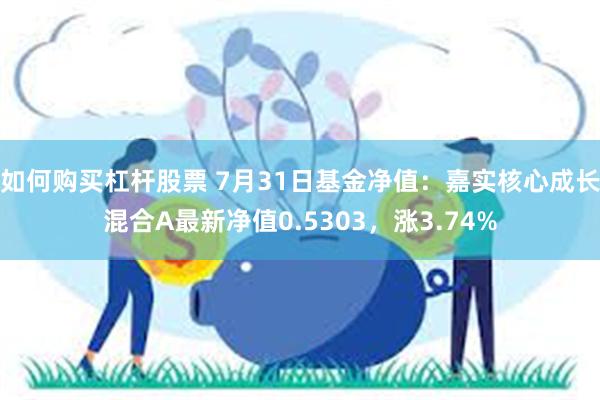 如何购买杠杆股票 7月31日基金净值：嘉实核心成长混合A最新净值0.5303，涨3.74%